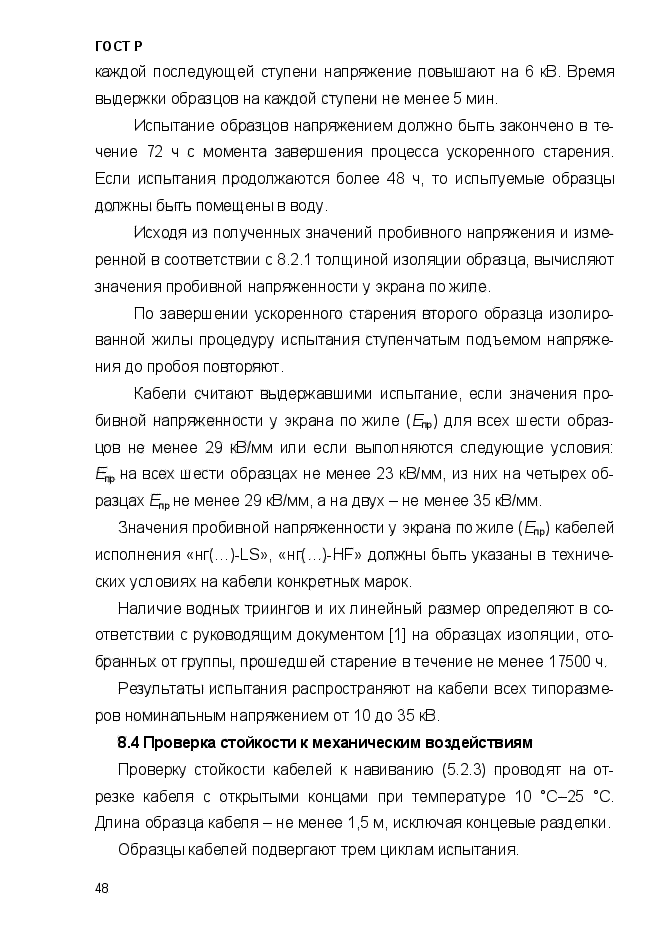 ГОСТ Р
каждой последующей ступени напряжение повышают на 6 кВ. Время выдержки образцов на каждой ступени не менее 5 мин.

Испытание образцов напряжением должно быть закончено в течение 72 ч с момента завершения процесса ускоренного старения. Если испытания продолжаются более 48 ч, то испытуемые образцы должны быть помещены в воду.

Исходя из полученных значений пробивного напряжения и измеренной в соответствии с 8.2.1 толщиной изоляции образца, вычисляют значения пробивной напряженности у экрана по жиле.

По завершении ускоренного старения второго образца изолированной жилы процедуру испытания ступенчатым подъемом напряжения до пробоя повторяют.

Кабели считают выдержавшими испытание, если значения пробивной напряженности у экрана по жиле ($E_{пр}$) для всех шести образцов не менее 29 кВ/мм или если выполняются следующие условия: $E_{пр}$ на всех шести образцах не менее 23 кВ/мм, из них на четырех образцах $E_{пр}$ не менее 29 кВ/мм, а на двух – не менее 35 кВ/мм.

Значения пробивной напряженности у экрана по жиле ($E_{пр}$) кабелей исполнения «нг(…)-LS», «нг(…)-HF» должны быть указаны в технических условиях на кабели конкретных марок.

Наличие водных триингов и их линейный размер определяют в соответствии с руководящим документом [1] на образцах изоляции, отобранных от группы, прошедшей старение в течение не менее 17500 ч.

Результаты испытания распространяют на кабели всех типоразмеров номинальным напряжением от 10 до 35 кВ.

8.4 Проверка стойкости к механическим воздействиям

Проверку стойкости кабелей к навиванию (5.2.3) проводят на отрезке кабеля с открытыми концами при температуре 10 °С–25 °С. Длина образца кабеля – не менее 1,5 м, исключая концевые разделки.

Образцы кабелей подвергают трем циклам испытания.

48